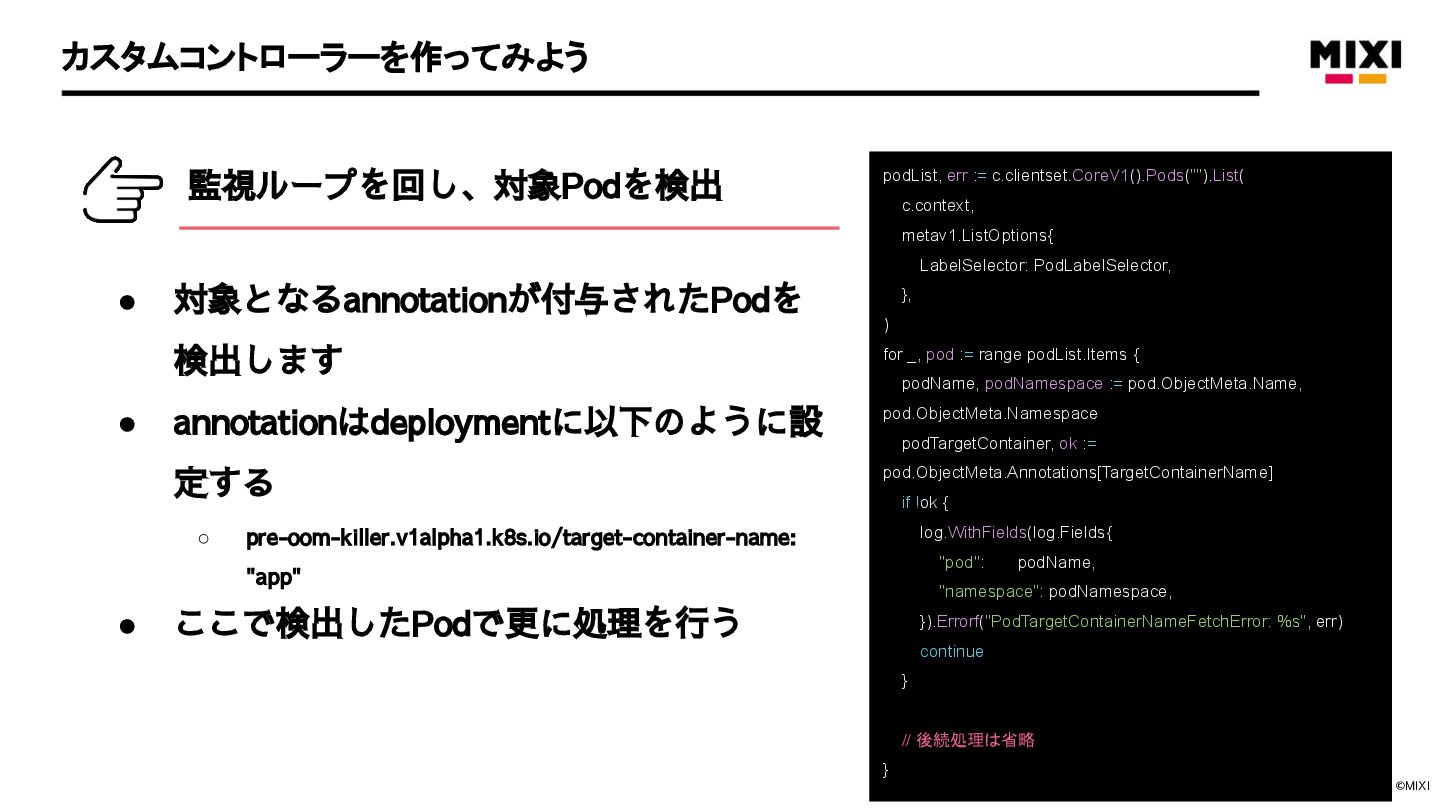 カスタムコントローラーを作ってみよう

MIXI

監視ループを回し、対象Podを検出

• 対象となるannotationが付与されたPodを検出します
• annotationはdeploymentに以下のように設定する
○ pre-oom-killer.v1alpha1.k8s.io/target-container-name: "app"
• ここで検出したPodで更に処理を行う

podList, err := c.clientset.CoreV1().Pods("").List(
    c.context,
    metav1.ListOptions{
        LabelSelector: PodLabelSelector,
    },
)
for _, pod := range podList.Items {
    podName, podNamespace := pod.ObjectMeta.Name,
pod.ObjectMeta.Namespace
    podTargetContainer, ok :=
pod.ObjectMeta.Annotations[TargetContainerName]
    if !ok {
        log.WithFields(log.Fields{
            "pod":       podName,
            "namespace": podNamespace,
        }).Errorf("PodTargetContainerNameFetchError: %s", err)
        continue
    }

    // 後続処理は省略
}

©MIXI